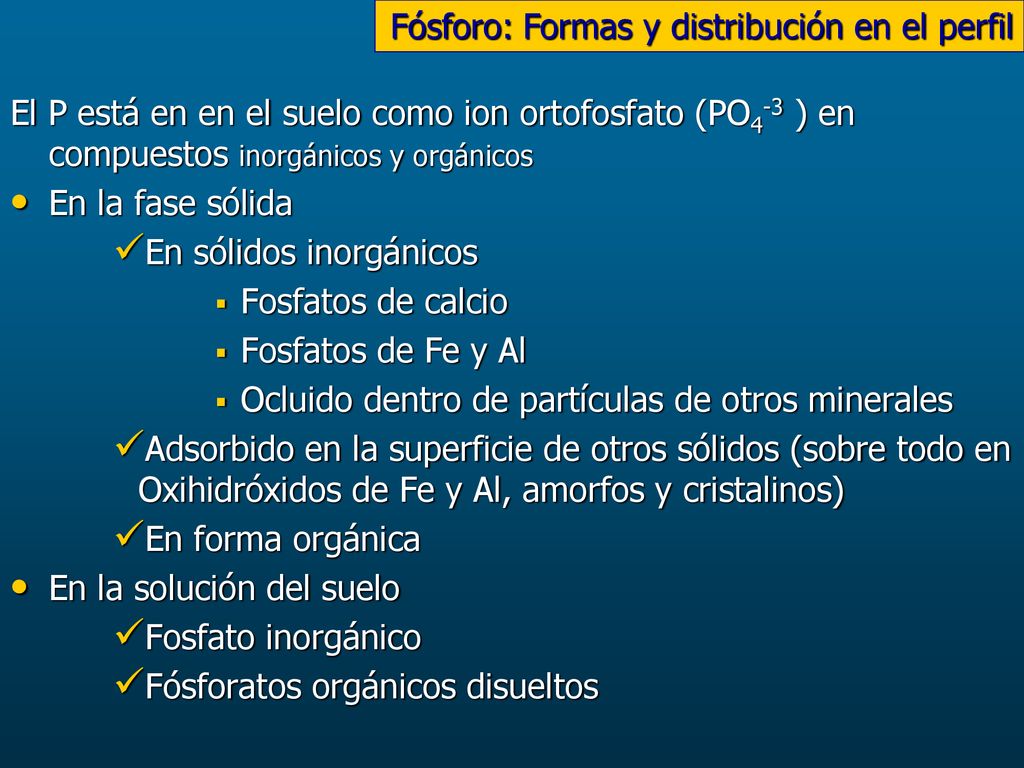 Fósforo: Formas y distribución en el perfil

El P está en en el suelo como ion ortofosfato ($PO_4^{-3}$ ) en compuestos inorgánicos y orgánicos

• En la fase sólida

✓En sólidos inorgánicos

▪ Fosfatos de calcio

▪ Fosfatos de Fe y Al

▪ Ocluido dentro de partículas de otros minerales

✓Adsorbido en la superficie de otros sólidos (sobre todo en Oxihidróxidos de Fe y Al, amorfos y cristalinos)

✓En forma orgánica

• En la solución del suelo

✓Fosfato inorgánico

✓Fósforatos orgánicos disueltos